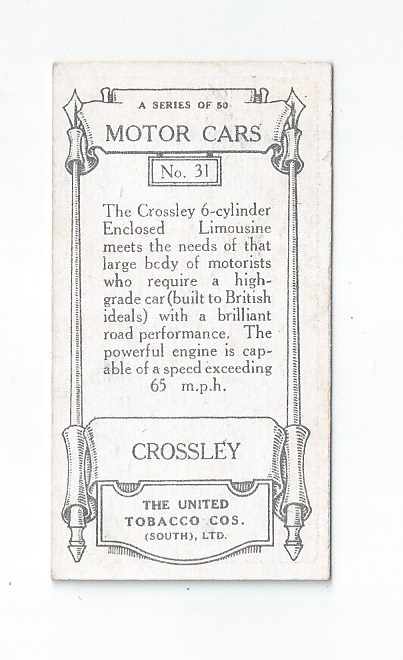 A SERIES OF 50

MOTOR CARS

No. 31

The Crossley 6-cylinder Enclosed Limousine meets the needs of that large bcdy of motorists who require a high-grade car (built to British ideals) with a brilliant road performance. The powerful engine is capable of a speed exceeding 65 m.p.h.

CROSSLEY

THE UNITED
TOBACCO COS.
(SOUTH), LTD.